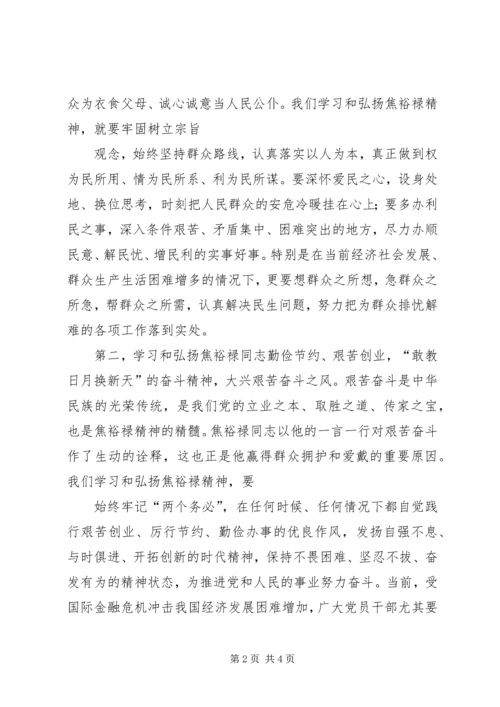 众为衣食父母、诚心诚意当人民公仆。我们学习和弘扬焦裕禄精神，就要牢固树立宗旨

观念，始终坚持群众路线，认真落实以人为本，真正做到权为民所用、情为民所系、利为民所谋。要深怀爱民之心，设身处地、换位思考，时刻把人民群众的安危冷暖挂在心上；要多办利民之事，深入条件艰苦、矛盾集中、困难突出的地方，尽力办顺民意、解民忧、增民利的实事好事。特别是在当前经济社会发展、群众生产生活困难增多的情况下，更要想群众之所想，急群众之所急，帮群众之所需，认真解决民生问题，努力把为群众排忧解难的各项工作落到实处。

第二，学习和弘扬焦裕禄同志勤俭节约、艰苦创业，“敢教日月换新天”的奋斗精神，大兴艰苦奋斗之风。艰苦奋斗是中华民族的光荣传统，是我们党的立业之本、取胜之道、传家之宝，也是焦裕禄精神的精髓。焦裕禄同志以他的一言一行对艰苦奋斗作了生动的诠释，这也正是他赢得群众拥护和爱戴的重要原因。我们学习和弘扬焦裕禄精神，要

始终牢记“两个务必”，在任何时候、任何情况下都自觉践行艰苦创业、厉行节约、勤俭办事的优良作风，发扬自强不息、与时俱进、开拓创新的时代精神，保持不畏困难、坚忍不拔、奋发有为的精神状态，为推进党和人民的事业努力奋斗。当前，受国际金融危机冲击我国经济发展困难增加，广大党员干部尤其要

第 2 页 共 4 页